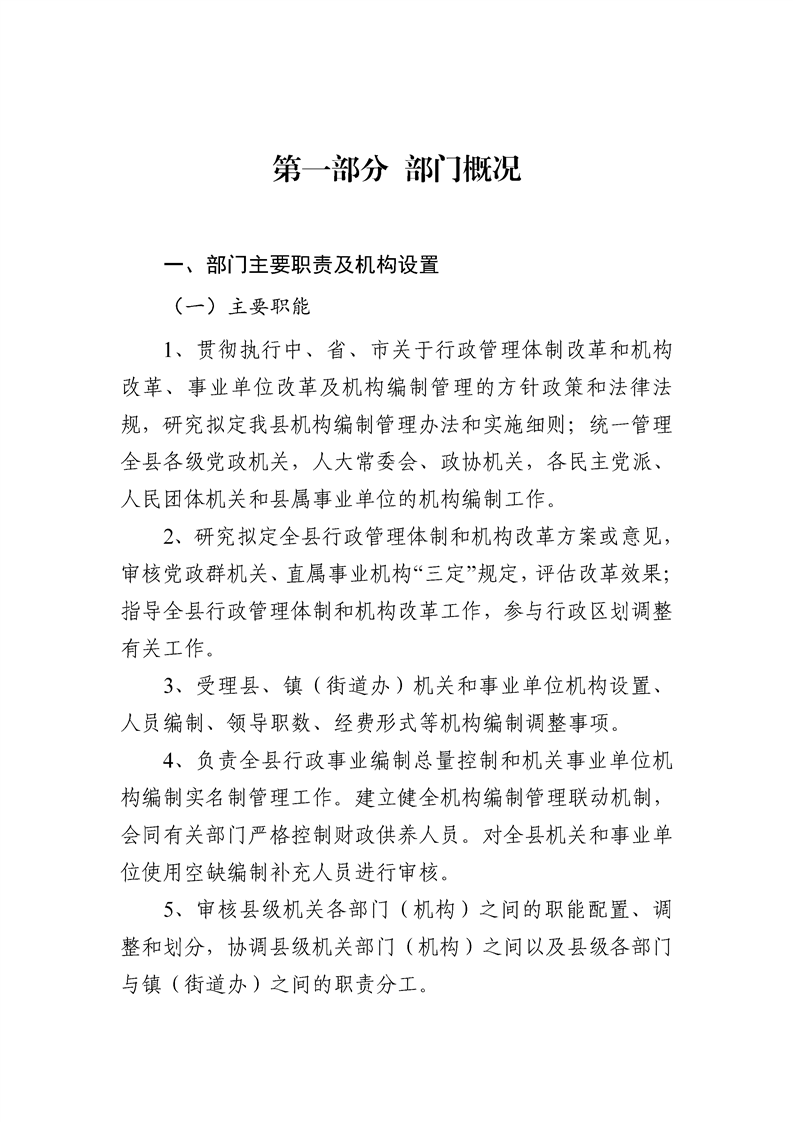 第一部分 部门概况

一、部门主要职责及机构设置

（一）主要职能

1、贯彻执行中、省、市关于行政管理体制改革和机构改革、事业单位改革及机构编制管理的方针政策和法律法规，研究拟定我县机构编制管理办法和实施细则；统一管理全县各级党政机关，人大常委会、政协机关，各民主党派、人民团体机关和县属事业单位的机构编制工作。

2、研究拟定全县行政管理体制和机构改革方案或意见，审核党政群机关、直属事业机构“三定”规定，评估改革效果；指导全县行政管理体制和机构改革工作，参与行政区划调整有关工作。

3、受理县、镇（街道办）机关和事业单位机构设置、人员编制、领导职数、经费形式等机构编制调整事项。

4、负责全县行政事业编制总量控制和机关事业单位机构编制实名制管理工作。建立健全机构编制管理联动机制，会同有关部门严格控制财政供养人员。对全县机关和事业单位使用空缺编制补充人员进行审核。

5、审核县级机关各部门（机构）之间的职能配置、调整和划分，协调县级机关部门（机构）之间以及县级各部门与镇（街道办）之间的职责分工。